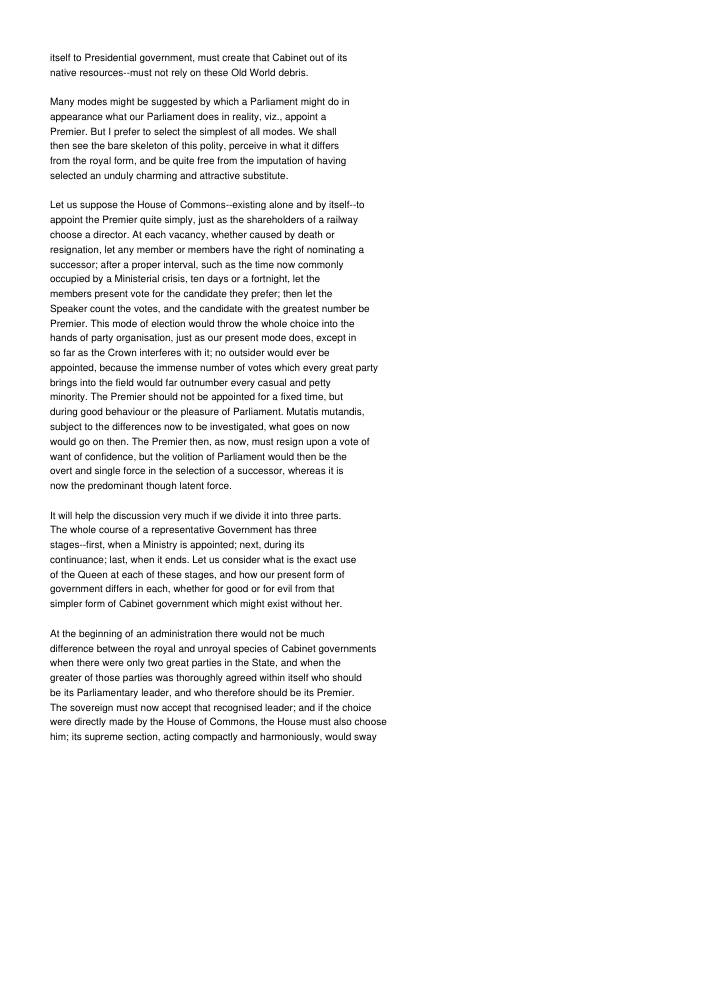 itself to Presidential government, must create that Cabinet out of its native resources--must not rely on these Old World debris.

Many modes might be suggested by which a Parliament might do in appearance what our Parliament does in reality, viz., appoint a Premier. But I prefer to select the simplest of all modes. We shall then see the bare skeleton of this polity, perceive in what it differs from the royal form, and be quite free from the imputation of having selected an unduly charming and attractive substitute.

Let us suppose the House of Commons--existing alone and by itself--to appoint the Premier quite simply, just as the shareholders of a railway choose a director. At each vacancy, whether caused by death or resignation, let any member or members have the right of nominating a successor; after a proper interval, such as the time now commonly occupied by a Ministerial crisis, ten days or a fortnight, let the members present vote for the candidate they prefer; then let the Speaker count the votes, and the candidate with the greatest number be Premier. This mode of election would throw the whole choice into the hands of party organisation, just as our present mode does, except in so far as the Crown interferes with it; no outsider would ever be appointed, because the immense number of votes which every great party brings into the field would far outnumber every casual and petty minority. The Premier should not be appointed for a fixed time, but during good behaviour or the pleasure of Parliament. Mutatis mutandis, subject to the differences now to be investigated, what goes on now would go on then. The Premier then, as now, must resign upon a vote of want of confidence, but the volition of Parliament would then be the overt and single force in the selection of a successor, whereas it is now the predominant though latent force.

It will help the discussion very much if we divide it into three parts. The whole course of a representative Government has three stages--first, when a Ministry is appointed; next, during its continuance; last, when it ends. Let us consider what is the exact use of the Queen at each of these stages, and how our present form of government differs in each, whether for good or for evil from that simpler form of Cabinet government which might exist without her.

At the beginning of an administration there would not be much difference between the royal and unroyal species of Cabinet governments when there were only two great parties in the State, and when the greater of those parties was thoroughly agreed within itself who should be its Parliamentary leader, and who therefore should be its Premier. The sovereign must now accept that recognised leader; and if the choice were directly made by the House of Commons, the House must also choose him; its supreme section, acting compactly and harmoniously, would sway